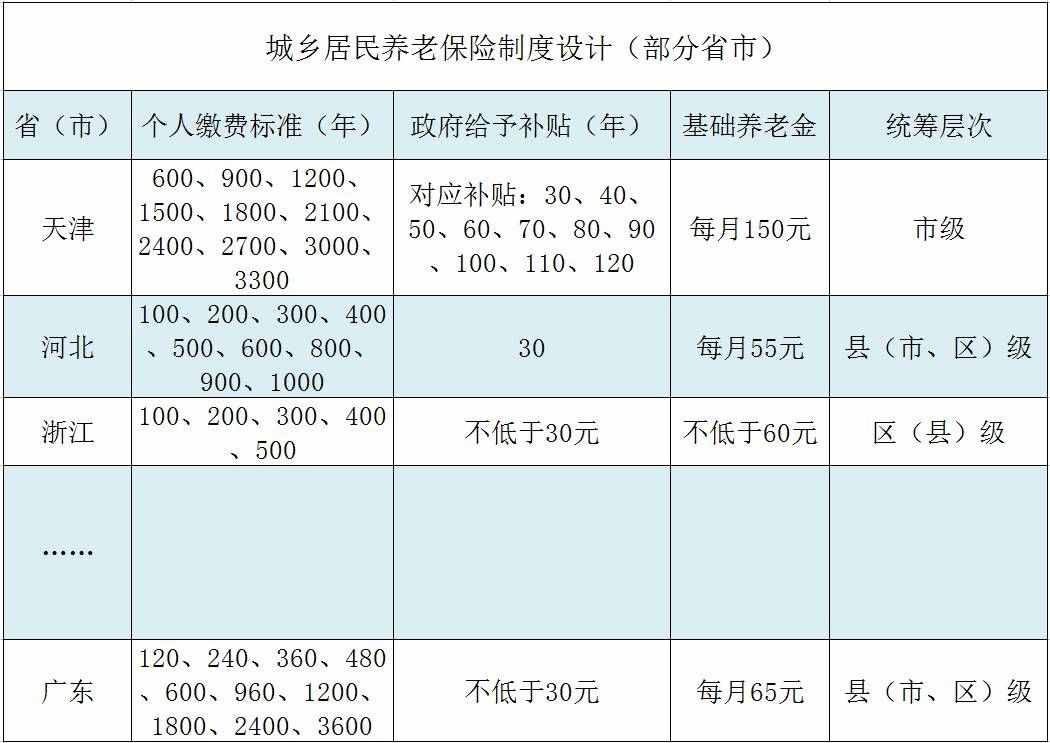 城乡居民养老保险制度设计（部分省市）

| 省（市） | 个人缴费标准（年） | 政府给予补贴（年） | 基础养老金 | 统筹层次 |
|---|---|---|---|---|
| 天津 | 600、900、1200、1500、1800、2100、2400、2700、3000、3300 | 对应补贴：30、40、50、60、70、80、90、100、110、120 | 每月150元 | 市级 |
| 河北 | 100、200、300、400、500、600、800、900、1000 | 30 | 每月55元 | 县（市、区）级 |
| 浙江 | 100、200、300、400、500 | 不低于30元 | 不低于60元 | 区（县）级 |
| …… | | | | |
| 广东 | 120、240、360、480、600、960、1200、1800、2400、3600 | 不低于30元 | 每月65元 | 县（市、区）级 |